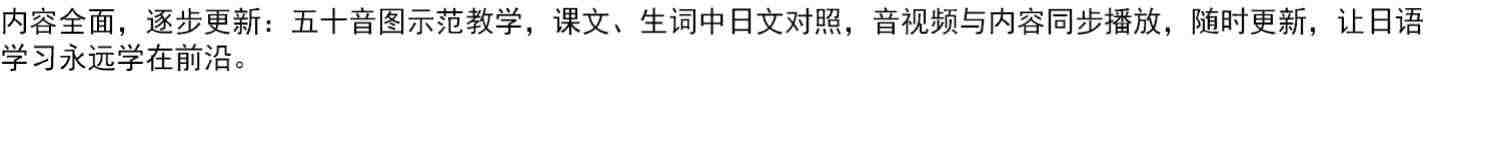 内容全面，逐步更新：五十音图示范教学，课文、生词中日文对照，音视频与内容同步播放，随时更新，让日语学习永远学在前沿。